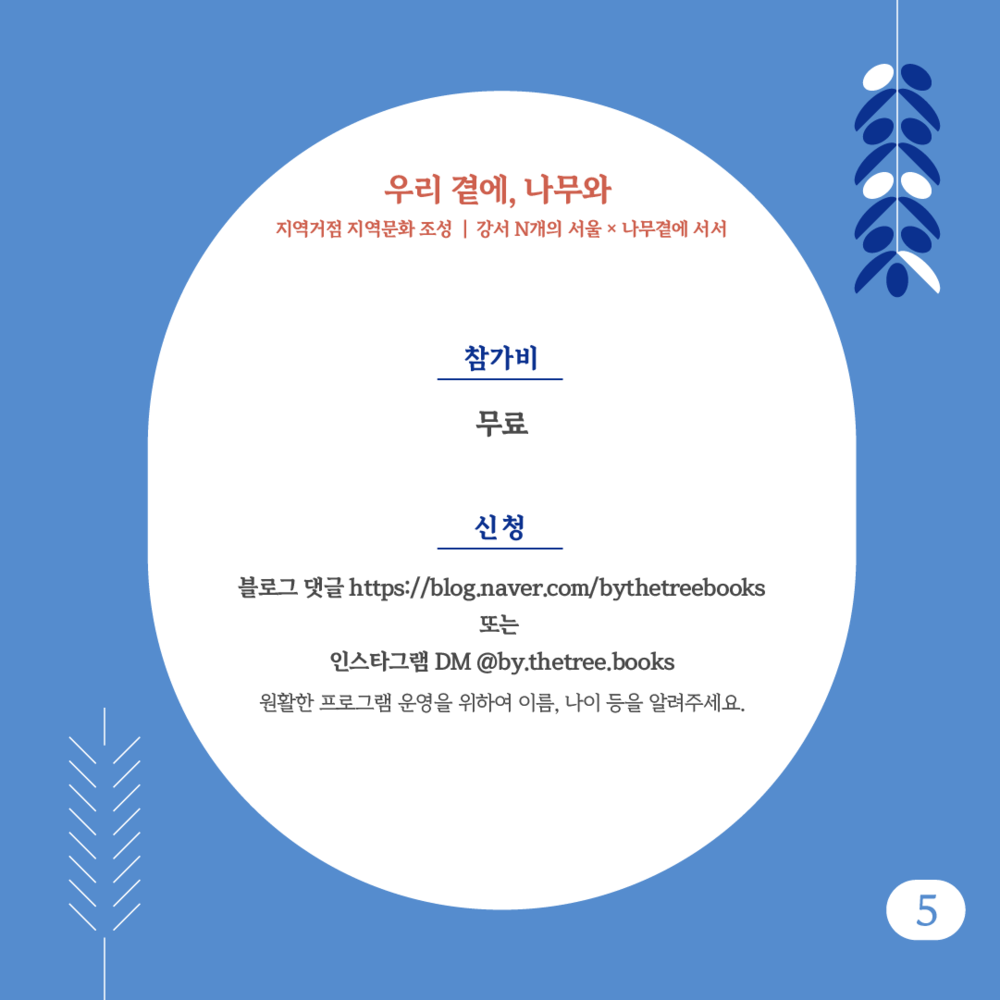 우리 곁에, 나무와

지역거점 지역문화 조성 | 강서 N개의 서울 × 나무곁에 서서

참가비

무료

신청

블로그 댓글 https://blog.naver.com/bythetreebooks

또는

인스타그램 DM @by.thetree.books

원활한 프로그램 운영을 위하여 이름, 나이 등을 알려주세요.

5